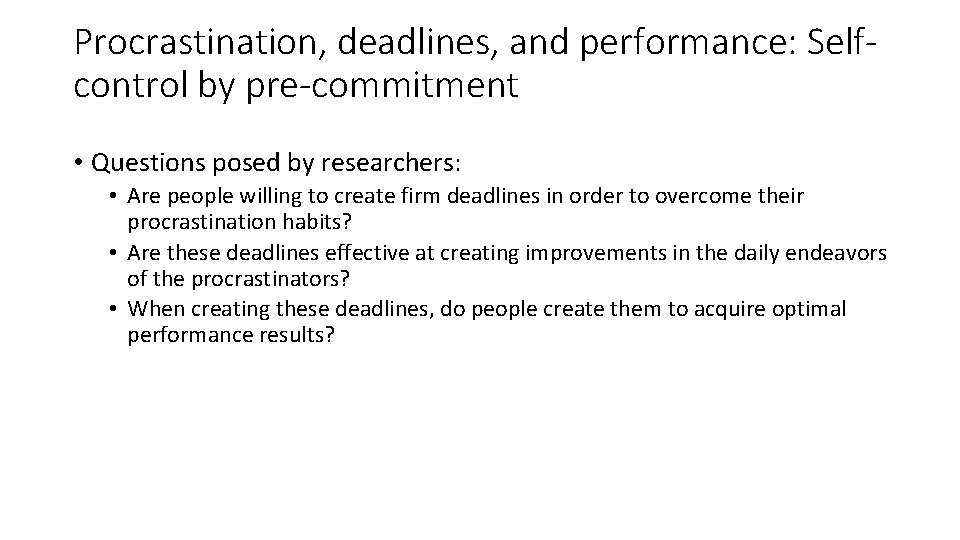 Procrastination, deadlines, and performance: Self-control by pre-commitment

• Questions posed by researchers:
  • Are people willing to create firm deadlines in order to overcome their procrastination habits?
  • Are these deadlines effective at creating improvements in the daily endeavors of the procrastinators?
  • When creating these deadlines, do people create them to acquire optimal performance results?